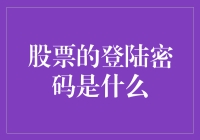 股票的登陆密码是什么